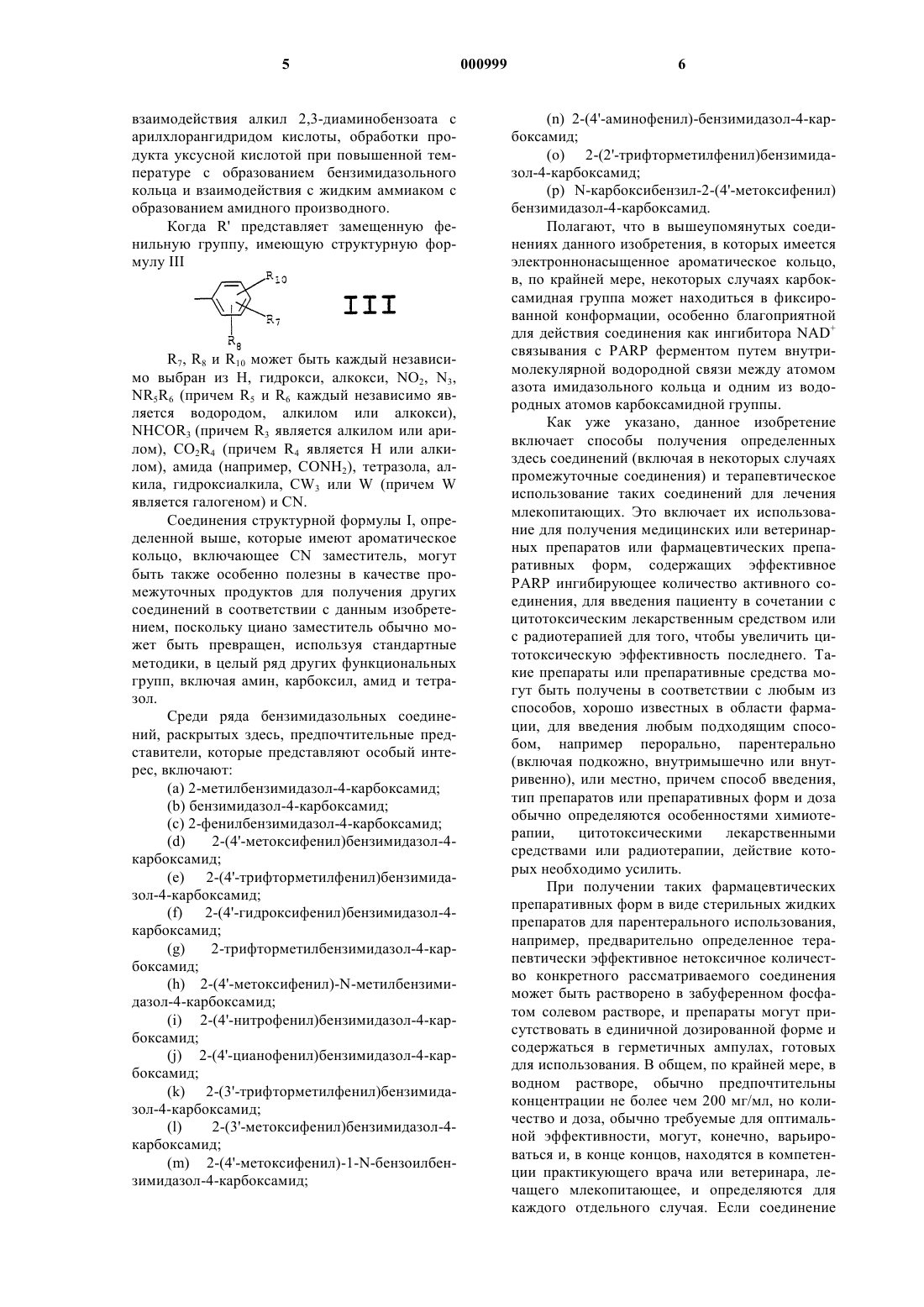 5 000999 6

взаимодействия алкил 2,3-диаминобензоата с арилхлорангидридом кислоты, обработки продукта уксусной кислотой при повышенной температуре с образованием бензимидазольного кольца и взаимодействия с жидким аммиаком с образованием амидного производного.

Когда R' представляет замещенную фенильную группу, имеющую структурную формулу III

$R_{10}$ $R_7$ $R_8$ III

$R_7$, $R_8$ и $R_{10}$ может быть каждый независимо выбран из H, гидрокси, алкокси, $NO_2$, $N_3$, $NR_5R_6$ (причем $R_5$ и $R_6$ каждый независимо является водородом, алкилом или алкокси), $NHCOR_3$ (причем $R_3$ является алкилом или арилом), $CO_2R_4$ (причем $R_4$ является H или алкилом), амида (например, $CONH_2$), тетразола, алкила, гидроксиалкила, $CW_3$ или W (причем W является галогеном) и CN.

Соединения структурной формулы I, определенной выше, которые имеют ароматическое кольцо, включающее CN заместитель, могут быть также особенно полезны в качестве промежуточных продуктов для получения других соединений в соответствии с данным изобретением, поскольку циано заместитель обычно может быть превращен, используя стандартные методики, в целый ряд других функциональных групп, включая амин, карбоксил, амид и тетразол.

Среди ряда бензимидазольных соединений, раскрытых здесь, предпочтительные представители, которые представляют особый интерес, включают:

(a) 2-метилбензимидазол-4-карбоксамид;

(b) бензимидазол-4-карбоксамид;

(c) 2-фенилбензимидазол-4-карбоксамид;

(d) 2-(4'-метоксифенил)бензимидазол-4-карбоксамид;

(e) 2-(4'-трифторметилфенил)бензимидазол-4-карбоксамид;

(f) 2-(4'-гидроксифенил)бензимидазол-4-карбоксамид;

(g) 2-трифторметилбензимидазол-4-карбоксамид;

(h) 2-(4'-метоксифенил)-N-метилбензимидазол-4-карбоксамид;

(i) 2-(4'-нитрофенил)бензимидазол-4-карбоксамид;

(j) 2-(4'-цианофенил)бензимидазол-4-карбоксамид;

(k) 2-(3'-трифторметилфенил)бензимидазол-4-карбоксамид;

(l) 2-(3'-метоксифенил)бензимидазол-4-карбоксамид;

(m) 2-(4'-метоксифенил)-1-N-бензоилбензимидазол-4-карбоксамид;

(n) 2-(4'-аминофенил)-бензимидазол-4-карбоксамид;

(o) 2-(2'-трифторметилфенил)бензимидазол-4-карбоксамид;

(p) N-карбоксибензил-2-(4'-метоксифенил) бензимидазол-4-карбоксамид.

Полагают, что в вышеупомянутых соединениях данного изобретения, в которых имеется электроннонасыщенное ароматическое кольцо, в, по крайней мере, некоторых случаях карбоксамидная группа может находиться в фиксированной конформации, особенно благоприятной для действия соединения как ингибитора $NAD^+$ связывания с PARP ферментом путем внутримолекулярной водородной связи между атомом азота имидазольного кольца и одним из водородных атомов карбоксамидной группы.

Как уже указано, данное изобретение включает способы получения определенных здесь соединений (включая в некоторых случаях промежуточные соединения) и терапевтическое использование таких соединений для лечения млекопитающих. Это включает их использование для получения медицинских или ветеринарных препаратов или фармацевтических препаративных форм, содержащих эффективное PARP ингибирующее количество активного соединения, для введения пациенту в сочетании с цитотоксическим лекарственным средством или с радиотерапией для того, чтобы увеличить цитотоксическую эффективность последнего. Такие препараты или препаративные средства могут быть получены в соответствии с любым из способов, хорошо известных в области фармации, для введения любым подходящим способом, например перорально, парентерально (включая подкожно, внутримышечно или внутривенно), или местно, причем способ введения, тип препаратов или препаративных форм и доза обычно определяются особенностями химиотерапии, цитотоксическими лекарственными средствами или радиотерапии, действие которых необходимо усилить.

При получении таких фармацевтических препаративных форм в виде стерильных жидких препаратов для парентерального использования, например, предварительно определенное терапевтически эффективное нетоксичное количество конкретного рассматриваемого соединения может быть растворено в забуференном фосфатом солевом растворе, и препараты могут присутствовать в единичной дозированной форме и содержаться в герметичных ампулах, готовых для использования. В общем, по крайней мере, в водном растворе, обычно предпочтительны концентрации не более чем 200 мг/мл, но количество и доза, обычно требуемые для оптимальной эффективности, могут, конечно, варьироваться и, в конце концов, находятся в компетенции практикующего врача или ветеринара, лечащего млекопитающее, и определяются для каждого отдельного случая. Если соединение